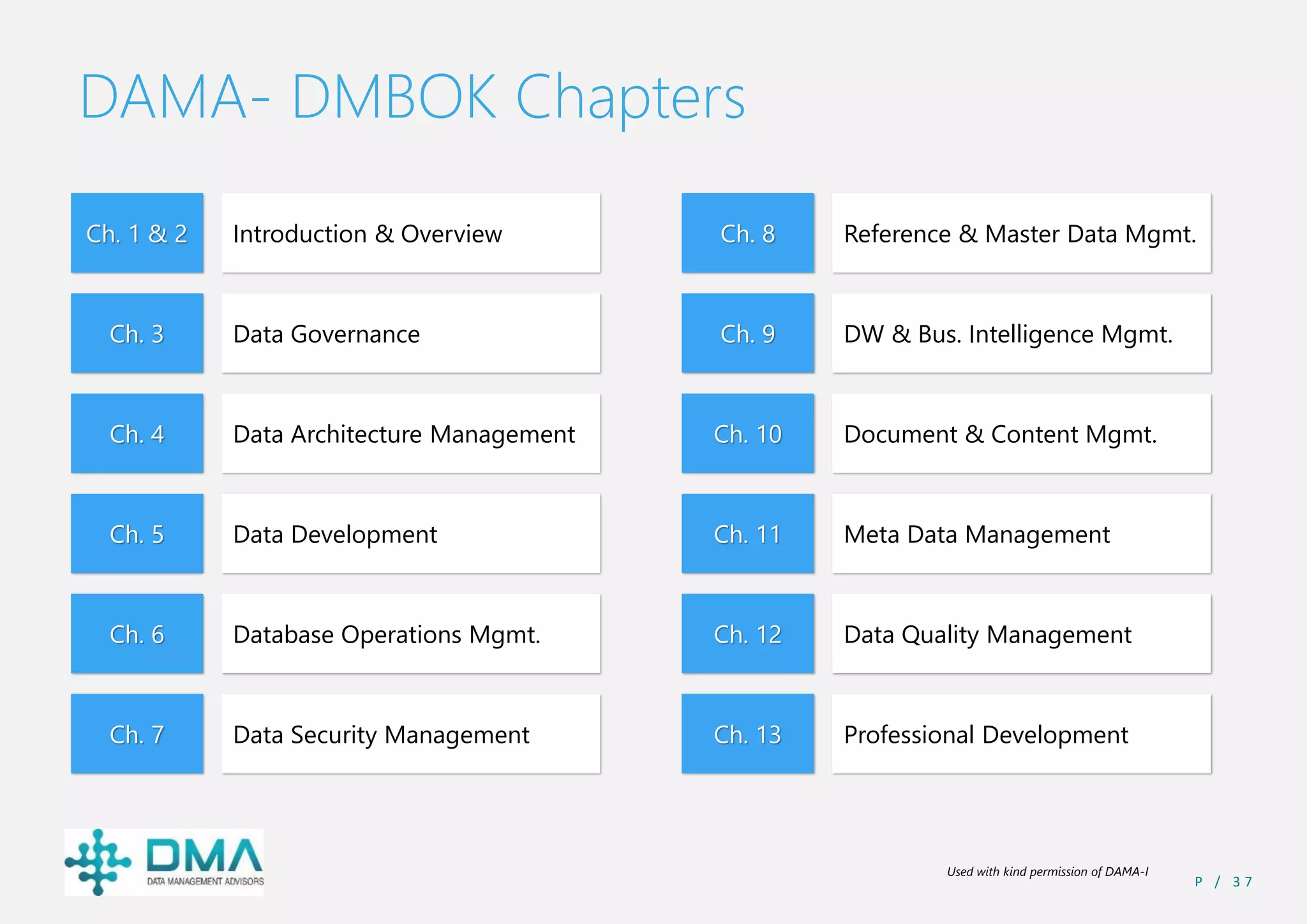 DAMA- DMBOK Chapters

Ch. 1 & 2 Introduction & Overview

Ch. 3 Data Governance

Ch. 4 Data Architecture Management

Ch. 5 Data Development

Ch. 6 Database Operations Mgmt.

Ch. 7 Data Security Management

Ch. 8 Reference & Master Data Mgmt.

Ch. 9 DW & Bus. Intelligence Mgmt.

Ch. 10 Document & Content Mgmt.

Ch. 11 Meta Data Management

Ch. 12 Data Quality Management

Ch. 13 Professional Development

DMA DATA MANAGEMENT ADVISORS

Used with kind permission of DAMA-I

P / 37